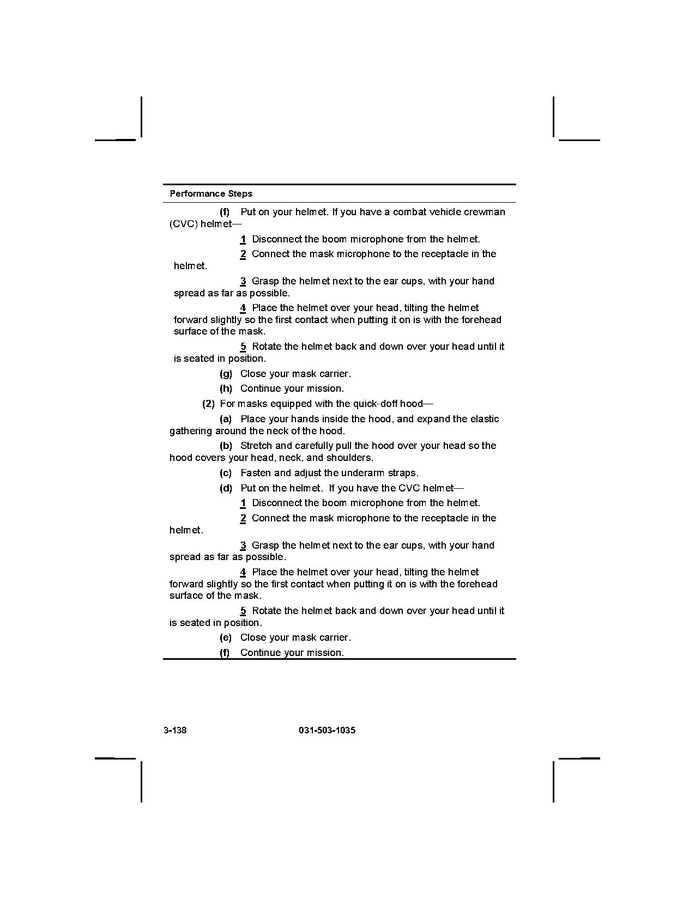 Performance Steps

(f) Put on your helmet. If you have a combat vehicle crewman (CVC) helmet—

1 Disconnect the boom microphone from the helmet.

2 Connect the mask microphone to the receptacle in the helmet.

3 Grasp the helmet next to the ear cups, with your hand spread as far as possible.

4 Place the helmet over your head, tilting the helmet forward slightly so the first contact when putting it on is with the forehead surface of the mask.

5 Rotate the helmet back and down over your head until it is seated in position.

(g) Close your mask carrier.

(h) Continue your mission.

(2) For masks equipped with the quick-doff hood—

(a) Place your hands inside the hood, and expand the elastic gathering around the neck of the hood.

(b) Stretch and carefully pull the hood over your head so the hood covers your head, neck, and shoulders.

(c) Fasten and adjust the underarm straps.

(d) Put on the helmet. If you have the CVC helmet—

1 Disconnect the boom microphone from the helmet.

2 Connect the mask microphone to the receptacle in the helmet.

3 Grasp the helmet next to the ear cups, with your hand spread as far as possible.

4 Place the helmet over your head, tilting the helmet forward slightly so the first contact when putting it on is with the forehead surface of the mask.

5 Rotate the helmet back and down over your head until it is seated in position.

(e) Close your mask carrier.

(f) Continue your mission.

3-138 031-503-1035